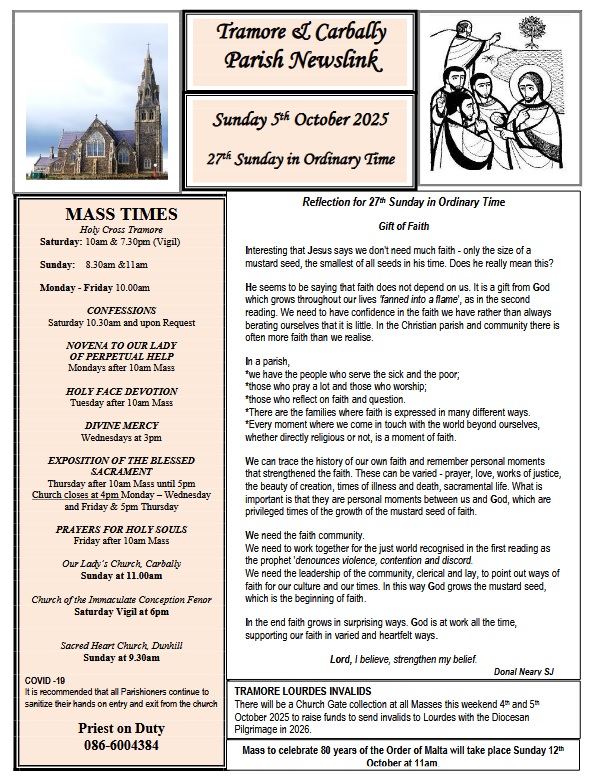 Tramore & Carbally Parish Newslink

Sunday 5th October 2025

27th Sunday in Ordinary Time

MASS TIMES
Holy Cross Tramore
Saturday: 10am & 7.30pm (Vigil)

Sunday: 8.30am &11am

Monday - Friday 10.00am

CONFESSIONS
Saturday 10.30am and upon Request

NOVENA TO OUR LADY OF PERPETUAL HELP
Mondays after 10am Mass

HOLY FACE DEVOTION
Tuesday after 10am Mass

DIVINE MERCY
Wednesdays at 3pm

EXPOSITION OF THE BLESSED SACRAMENT
Thursday after 10am Mass until 5pm
Church closes at 4pm Monday – Wednesday and Friday & 5pm Thursday

PRAYERS FOR HOLY SOULS
Friday after 10am Mass

Our Lady's Church, Carbally
Sunday at 11.00am

Church of the Immaculate Conception Fenor
Saturday Vigil at 6pm

Sacred Heart Church, Dunhill
Sunday at 9.30am

COVID -19
It is recommended that all Parishioners continue to sanitize their hands on entry and exit from the church

Priest on Duty
086-6004384

Reflection for 27th Sunday in Ordinary Time

Gift of Faith

Interesting that Jesus says we don't need much faith - only the size of a mustard seed, the smallest of all seeds in his time. Does he really mean this?

He seems to be saying that faith does not depend on us. It is a gift from God which grows throughout our lives 'fanned into a flame', as in the second reading. We need to have confidence in the faith we have rather than always berating ourselves that it is little. In the Christian parish and community there is often more faith than we realise.

In a parish,
*we have the people who serve the sick and the poor;
*those who pray a lot and those who worship;
*those who reflect on faith and question.
*There are the families where faith is expressed in many different ways.
*Every moment where we come in touch with the world beyond ourselves, whether directly religious or not, is a moment of faith.

We can trace the history of our own faith and remember personal moments that strengthened the faith. These can be varied - prayer, love, works of justice, the beauty of creation, times of illness and death, sacramental life. What is important is that they are personal moments between us and God, which are privileged times of the growth of the mustard seed of faith.

We need the faith community.
We need to work together for the just world recognised in the first reading as the prophet 'denounces violence, contention and discord.
We need the leadership of the community, clerical and lay, to point out ways of faith for our culture and our times. In this way God grows the mustard seed, which is the beginning of faith.

In the end faith grows in surprising ways. God is at work all the time, supporting our faith in varied and heartfelt ways.

Lord, I believe, strengthen my belief.
Donal Neary SJ

TRAMORE LOURDES INVALIDS
There will be a Church Gate collection at all Masses this weekend 4th and 5th October 2025 to raise funds to send invalids to Lourdes with the Diocesan Pilgrimage in 2026.

Mass to celebrate 80 years of the Order of Malta will take place Sunday 12th October at 11am.